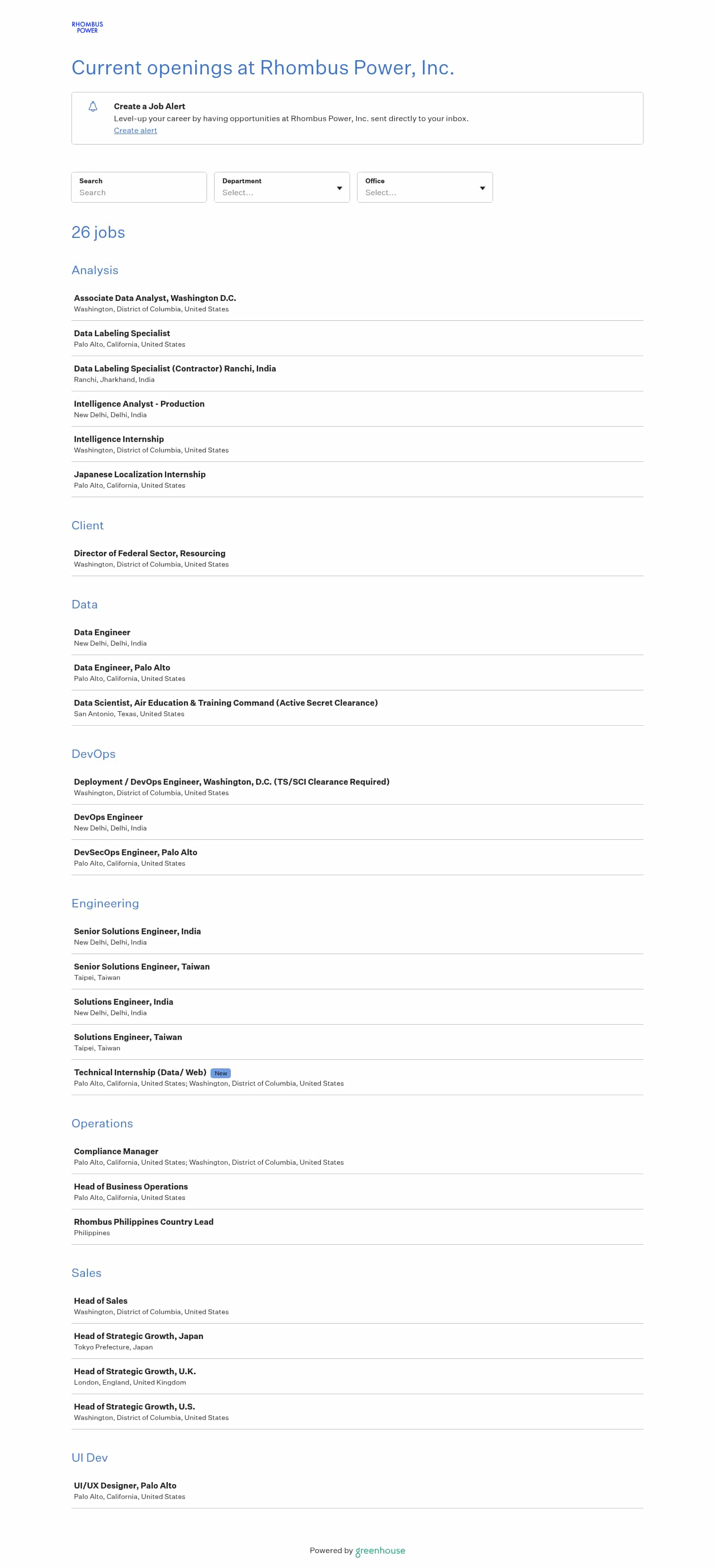 RHOMBUS POWER

Current openings at Rhombus Power, Inc.

Create a Job Alert
Level-up your career by having opportunities at Rhombus Power, Inc. sent directly to your inbox.
Create alert

Search
Search

Department
Select...

Office
Select...

26 jobs

Analysis

Associate Data Analyst, Washington D.C.
Washington, District of Columbia, United States

Data Labeling Specialist
Palo Alto, California, United States

Data Labeling Specialist (Contractor) Ranchi, India
Ranchi, Jharkhand, India

Intelligence Analyst - Production
New Delhi, Delhi, India

Intelligence Internship
Washington, District of Columbia, United States

Japanese Localization Internship
Palo Alto, California, United States

Client

Director of Federal Sector, Resourcing
Washington, District of Columbia, United States

Data

Data Engineer
New Delhi, Delhi, India

Data Engineer, Palo Alto
Palo Alto, California, United States

Data Scientist, Air Education & Training Command (Active Secret Clearance)
San Antonio, Texas, United States

DevOps

Deployment / DevOps Engineer, Washington, D.C. (TS/SCI Clearance Required)
Washington, District of Columbia, United States

DevOps Engineer
New Delhi, Delhi, India

DevSecOps Engineer, Palo Alto
Palo Alto, California, United States

Engineering

Senior Solutions Engineer, India
New Delhi, Delhi, India

Senior Solutions Engineer, Taiwan
Taipei, Taiwan

Solutions Engineer, India
New Delhi, Delhi, India

Solutions Engineer, Taiwan
Taipei, Taiwan

Technical Internship (Data/ Web) New
Palo Alto, California, United States; Washington, District of Columbia, United States

Operations

Compliance Manager
Palo Alto, California, United States; Washington, District of Columbia, United States

Head of Business Operations
Palo Alto, California, United States

Rhombus Philippines Country Lead
Philippines

Sales

Head of Sales
Washington, District of Columbia, United States

Head of Strategic Growth, Japan
Tokyo Prefecture, Japan

Head of Strategic Growth, U.K.
London, England, United Kingdom

Head of Strategic Growth, U.S.
Washington, District of Columbia, United States

UI Dev

UI/UX Designer, Palo Alto
Palo Alto, California, United States

Powered by greenhouse